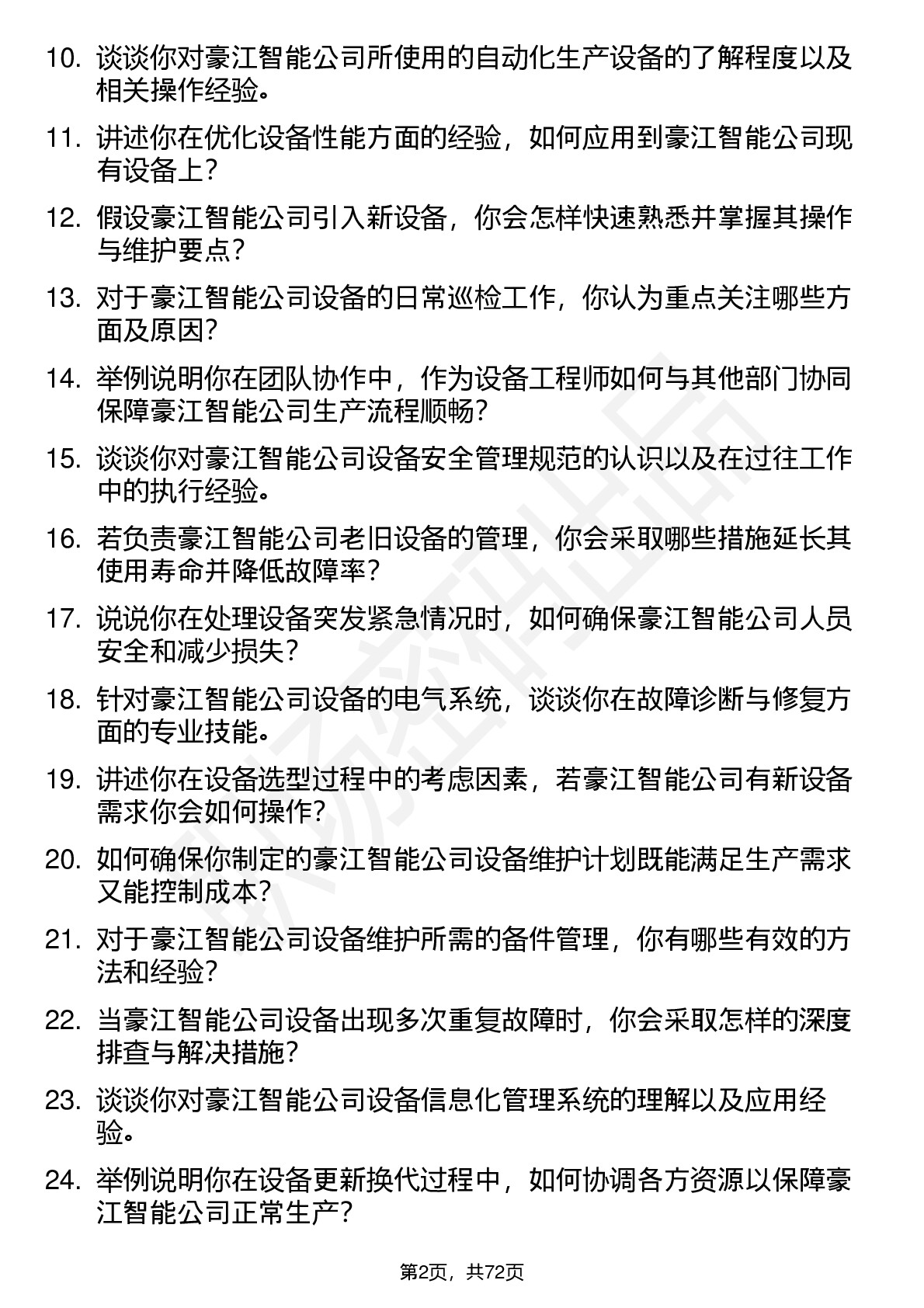 10. 谈谈你对豪江智能公司所使用的自动化生产设备的了解程度以及相关操作经验。

11. 讲述你在优化设备性能方面的经验，如何应用到豪江智能公司现有设备上？

12. 假设豪江智能公司引入新设备，你会怎样快速熟悉并掌握其操作与维护要点？

13. 对于豪江智能公司设备的日常巡检工作，你认为重点关注哪些方面及原因？

14. 举例说明你在团队协作中，作为设备工程师如何与其他部门协同保障豪江智能公司生产流程顺畅？

15. 谈谈你对豪江智能公司设备安全管理规范的认识以及在过往工作中的执行经验。

16. 若负责豪江智能公司老旧设备的管理，你会采取哪些措施延长其使用寿命并降低故障率？

17. 说说你在处理设备突发紧急情况时，如何确保豪江智能公司人员安全和减少损失？

18. 针对豪江智能公司设备的电气系统，谈谈你在故障诊断与修复方面的专业技能。

19. 讲述你在设备选型过程中的考虑因素，若豪江智能公司有新设备需求你会如何操作？

20. 如何确保你制定的豪江智能公司设备维护计划既能满足生产需求又能控制成本？

21. 对于豪江智能公司设备维护所需的备件管理，你有哪些有效的方法和经验？

22. 当豪江智能公司设备出现多次重复故障时，你会采取怎样的深度排查与解决措施？

23. 谈谈你对豪江智能公司设备信息化管理系统的理解以及应用经验。

24. 举例说明你在设备更新换代过程中，如何协调各方资源以保障豪江智能公司正常生产？

第2页，共72页